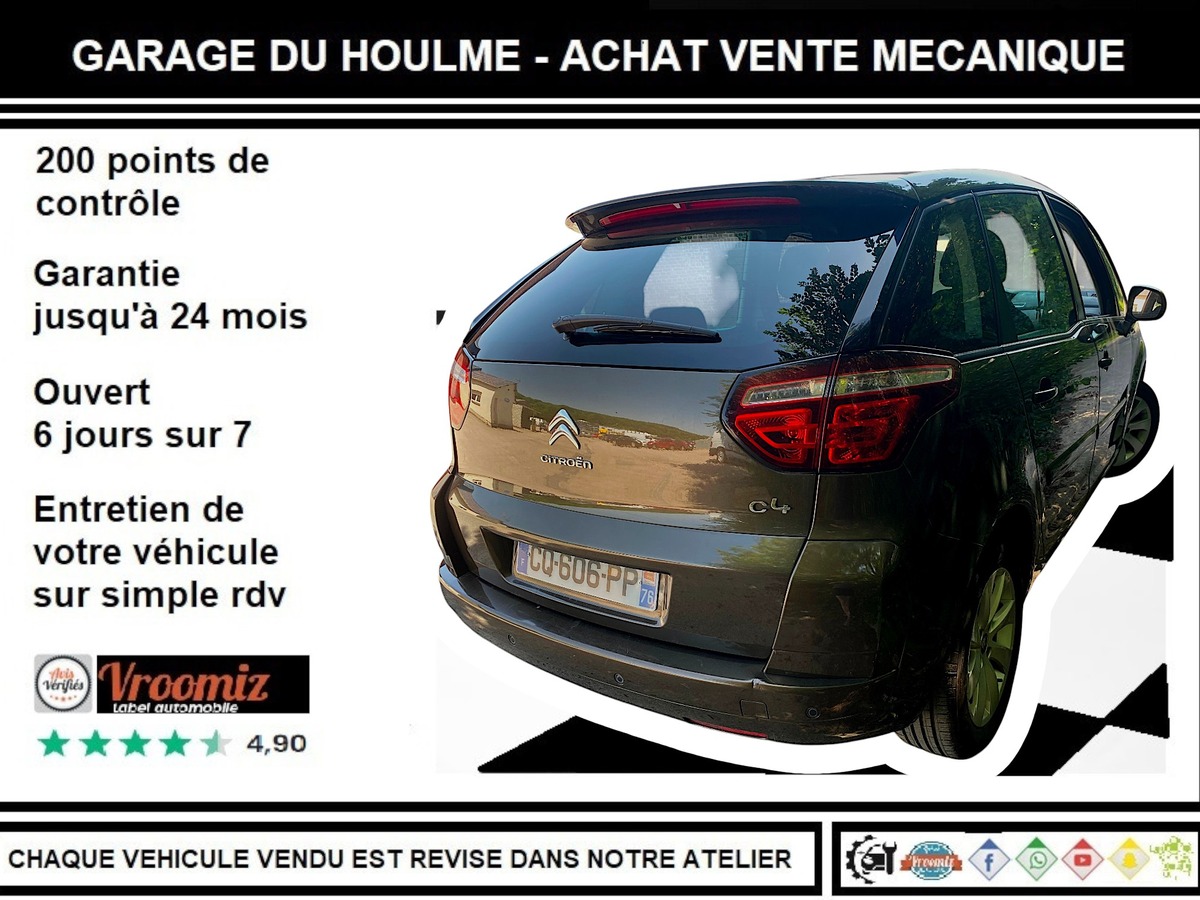 GARAGE DU HOULME - ACHAT VENTE MECANIQUE

200 points de contrôle

Garantie jusqu'à 24 mois

Ouvert 6 jours sur 7

Entretien de votre véhicule sur simple rdv

Avis Vérifiés

Vroomiz
Label automobile

4,90

CITROËN

C4

CQ-606-PP

76

CHAQUE VEHICULE VENDU EST REVISE DANS NOTRE ATELIER

Vroomiz